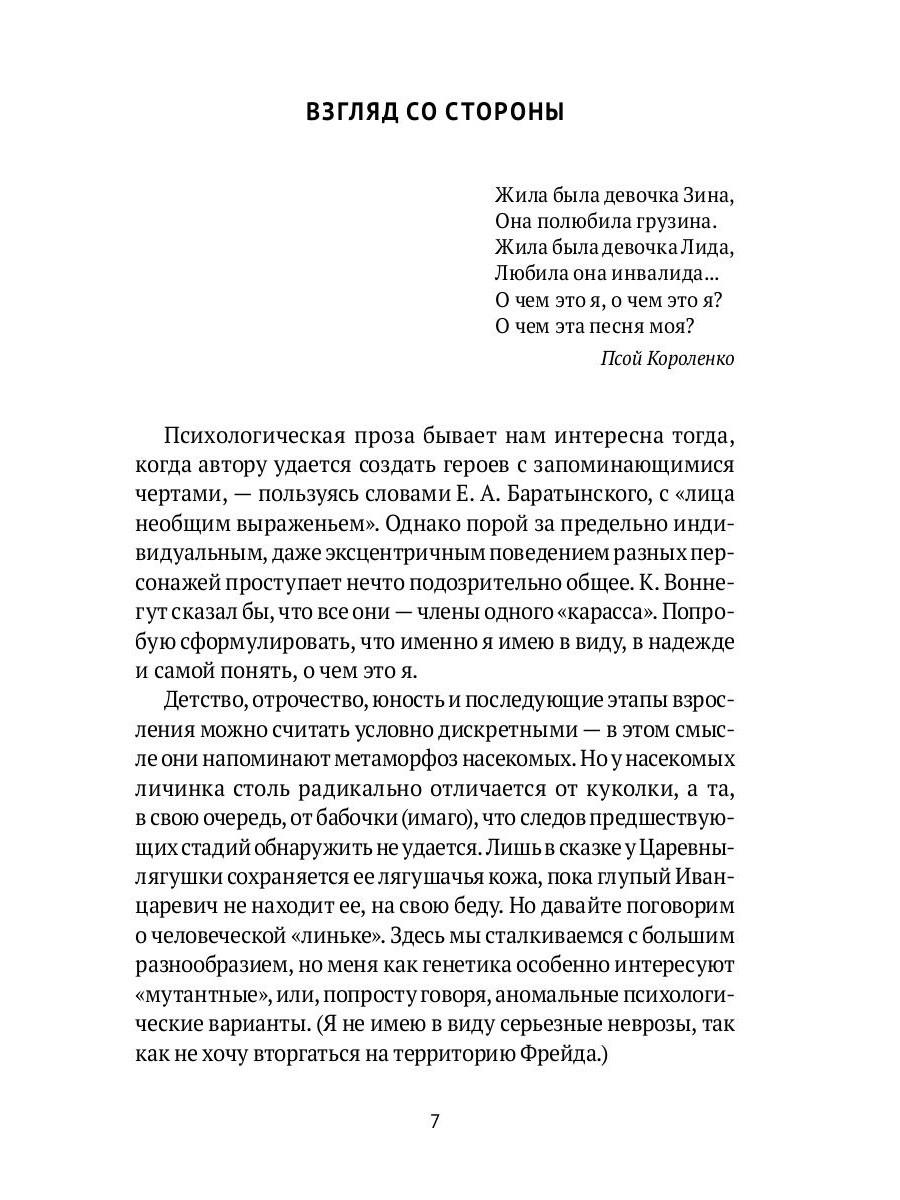 ВЗГЛЯД СО СТОРОНЫ

Жила была девочка Зина,
Она полюбила грузина.
Жила была девочка Лида,
Любила она инвалида...
О чем это я, о чем это я?
О чем эта песня моя?

Псой Короленко

Психологическая проза бывает нам интересна тогда, когда автору удается создать героев с запоминающимися чертами, — пользуясь словами Е. А. Баратынского, с «лица необщим выраженьем». Однако порой за предельно индивидуальным, даже эксцентричным поведением разных персонажей проступает нечто подозрительно общее. К. Воннегут сказал бы, что все они — члены одного «карасса». Попробую сформулировать, что именно я имею в виду, в надежде и самой понять, о чем это я.

Детство, отрочество, юность и последующие этапы взросления можно считать условно дискретными — в этом смысле они напоминают метаморфоз насекомых. Но у насекомых личинка столь радикально отличается от куколки, а та, в свою очередь, от бабочки (имаго), что следов предшествующих стадий обнаружить не удается. Лишь в сказке у Царевны-лягушки сохраняется ее лягушачья кожа, пока глупый Иван-царевич не находит ее, на свою беду. Но давайте поговорим о человеческой «линьке». Здесь мы сталкиваемся с большим разнообразием, но меня как генетика особенно интересуют «мутантные», или, попросту говоря, аномальные психологические варианты. (Я не имею в виду серьезные неврозы, так как не хочу вторгаться на территорию Фрейда.)

7